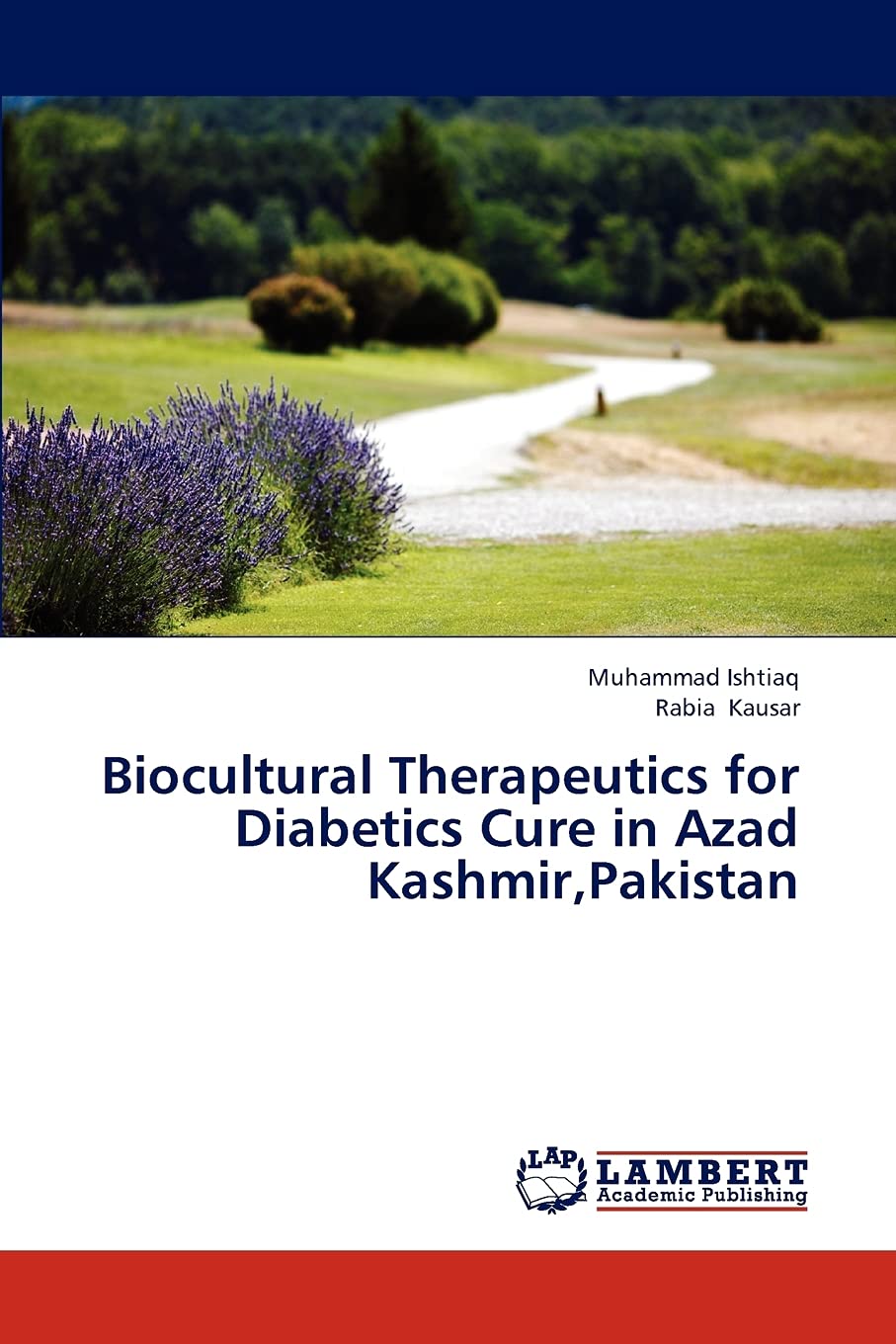 Muhammad Ishtiaq
Rabia Kausar

Biocultural Therapeutics for Diabetics Cure in Azad Kashmir,Pakistan

LAP
LAMBERT
Academic Publishing